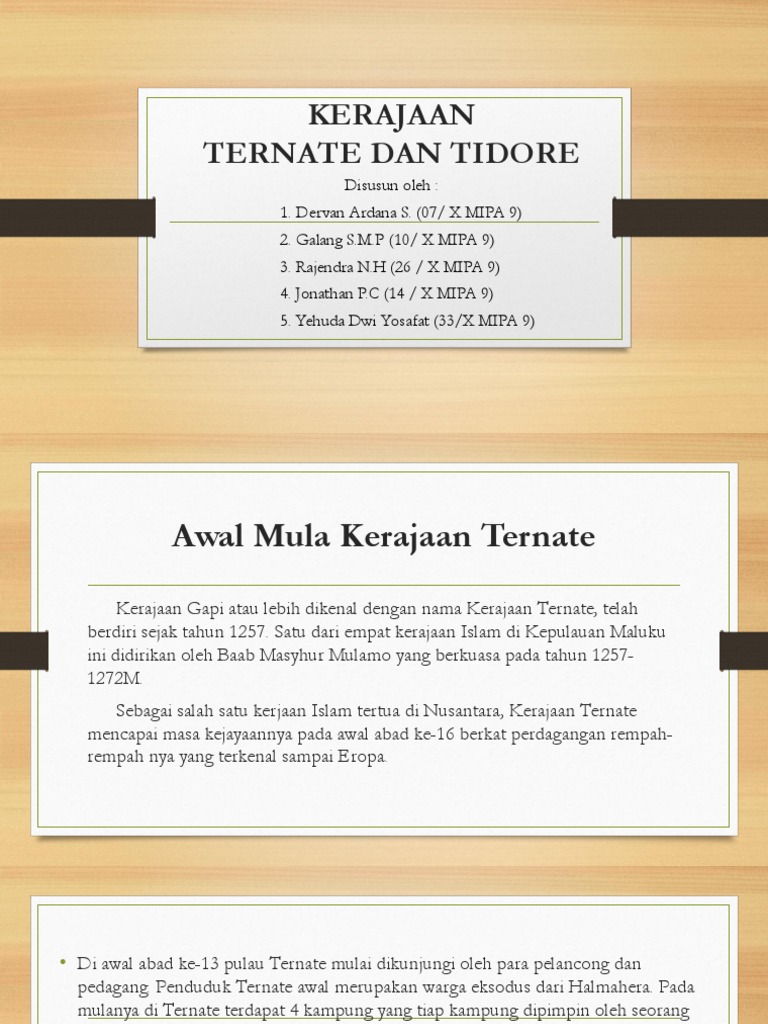 KERAJAAN
TERNATE DAN TIDORE

Disusun oleh :

1. Dervan Ardana S. (07/ X MIPA 9)
2. Galang S.M.P (10/ X MIPA 9)
3. Rajendra N.H (26 / X MIPA 9)
4. Jonathan P.C (14 / X MIPA 9)
5. Yehuda Dwi Yosafat (33/X MIPA 9)

Awal Mula Kerajaan Ternate

Kerajaan Gapi atau lebih dikenal dengan nama Kerajaan Ternate, telah berdiri sejak tahun 1257. Satu dari empat kerajaan Islam di Kepulauan Maluku ini didirikan oleh Baab Masyhur Mulamo yang berkuasa pada tahun 1257-1272M.

Sebagai salah satu kerjaan Islam tertua di Nusantara, Kerajaan Ternate mencapai masa kejayaannya pada awal abad ke-16 berkat perdagangan rempah-rempah nya yang terkenal sampai Eropa.

• Di awal abad ke-13 pulau Ternate mulai dikunjungi oleh para pelancong dan pedagang. Penduduk Ternate awal merupakan warga eksodus dari Halmahera. Pada mulanya di Ternate terdapat 4 kampung yang tiap kampung dipimpin oleh seorang